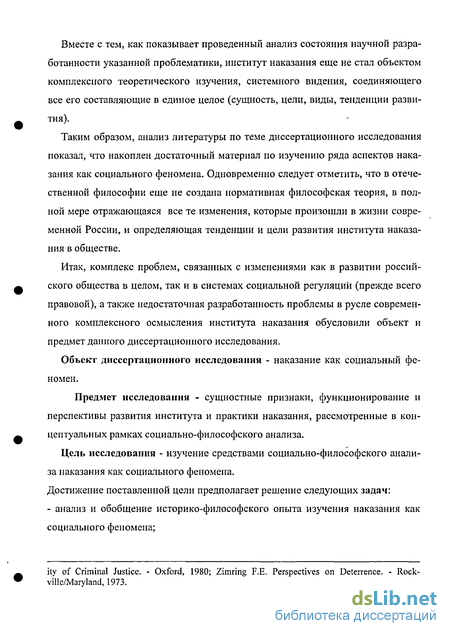 Вместе с тем, как показывает проведенный анализ состояния научной разработанности указанной проблематики, институт наказания еще не стал объектом комплексного теоретического изучения, системного видения, соединяющего все его составляющие в единое целое (сущность, цели, виды, тенденции развития).

Таким образом, анализ литературы по теме диссертационного исследования показал, что накоплен достаточный материал по изучению ряда аспектов наказания как социального феномена. Одновременно следует отметить, что в отечественной философии еще не создана нормативная философская теория, в полной мере отражающаяся все те изменения, которые произошли в жизни современной России, и определяющая тенденции и цели развития института наказания в обществе.

Итак, комплекс проблем, связанных с изменениями как в развитии российского общества в целом, так и в системах социальной регуляции (прежде всего правовой), а также недостаточная разработанность проблемы в русле современного комплексного осмысления института наказания обусловили объект и предмет данного диссертационного исследования.

Объект диссертационного исследования - наказание как социальный феномен.

Предмет исследования - сущностные признаки, функционирование и перспективы развития института и практики наказания, рассмотренные в концептуальных рамках социально-философского анализа.

Цель исследования - изучение средствами социально-философского анализа наказания как социального феномена.

Достижение поставленной цели предполагает решение следующих задач:

- анализ и обобщение историко-философского опыта изучения наказания как социального феномена;

ity of Criminal Justice. - Oxford, 1980; Zimring F.E. Perspectives on Deterrence. - Rockville/Maryland, 1973.

dsLib.net
библиотека диссертаций